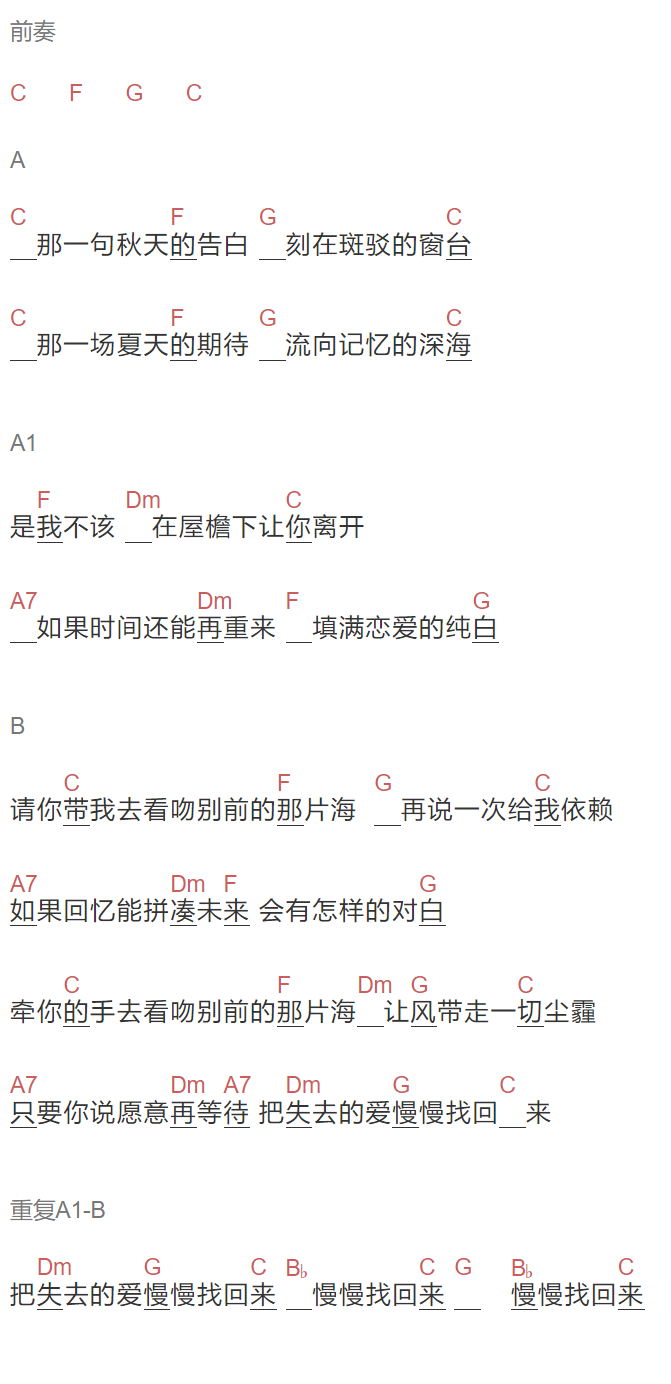 前奏

C F G C

A

C F G C
__那一句秋天的告白 __刻在斑驳的窗台

C F G C
__那一场夏天的期待 __流向记忆的深海

A1

F Dm C
是我不该 __在屋檐下让你离开

A7 Dm F G
__如果时间还能再重来 __填满恋爱的纯白

B

C F G C
请你带我去看吻别前的那片海 __再说一次给我依赖

A7 Dm F G
如果回忆能拼凑未来 会有怎样的对白

C F Dm G C
牵你的手去看吻别前的那片海__让风带走一切尘霾

A7 Dm A7 Dm G C
只要你说愿意再等待 把失去的爱慢慢找回__来

重复A1-B

Dm G C B♭ C G B♭ C
把失去的爱慢慢找回来 __慢慢找回来 __ 慢慢找回来